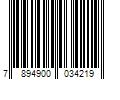 7 894900 034219